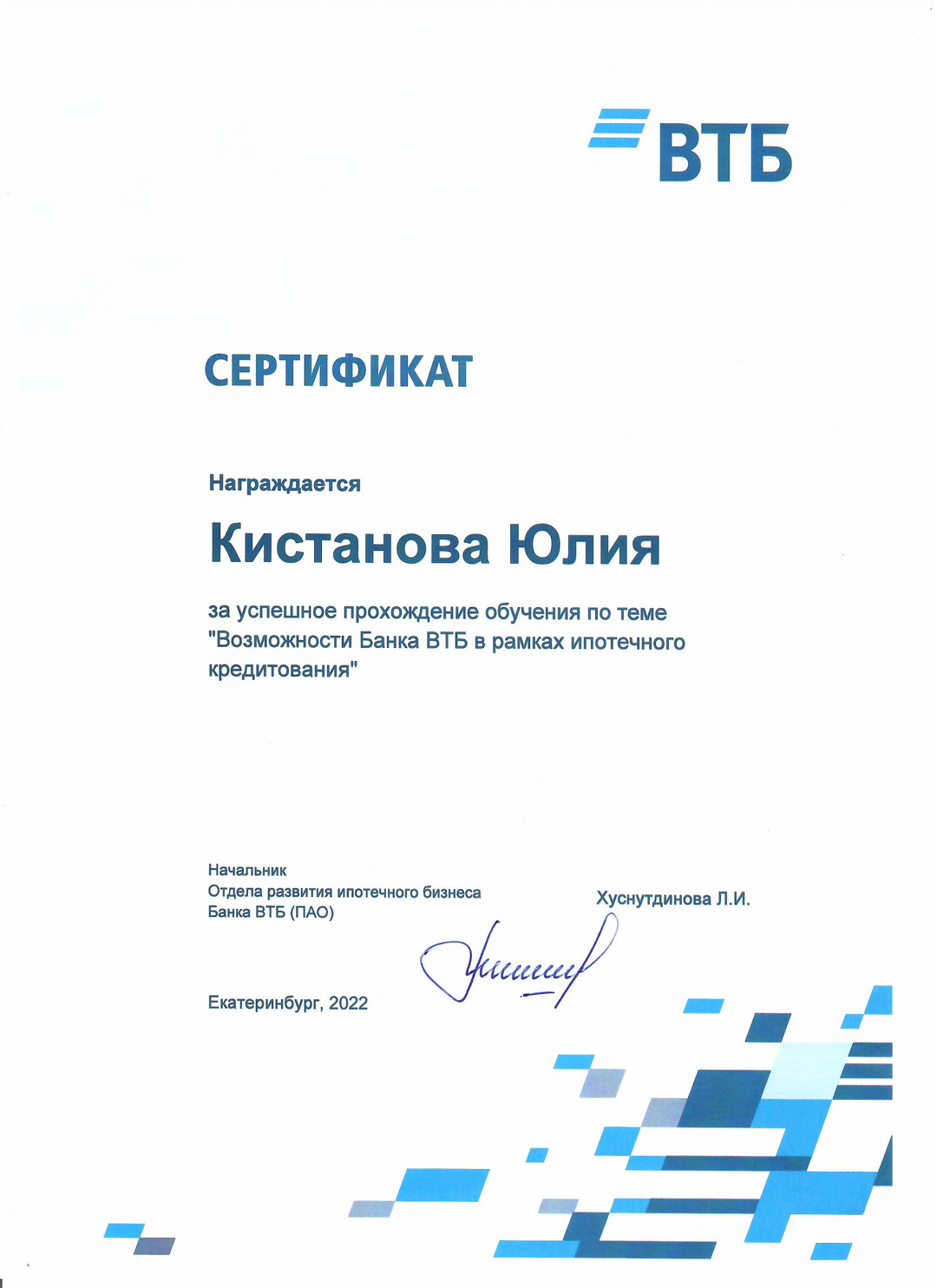 ВТБ

СЕРТИФИКАТ

Награждается

Кистанова Юлия

за успешное прохождение обучения по теме "Возможности Банка ВТБ в рамках ипотечного кредитования"

Начальник
Отдела развития ипотечного бизнеса
Банка ВТБ (ПАО)

Хуснутдинова Л.И.

Екатеринбург, 2022